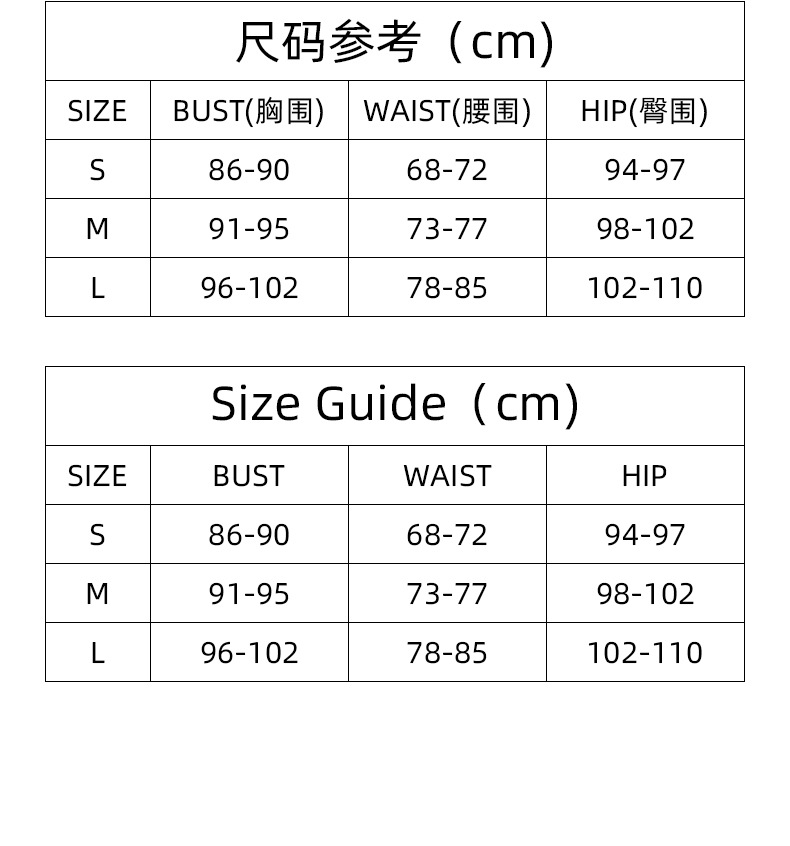 尺码参考（cm)

| SIZE | BUST(胸围) | WAIST(腰围) | HIP(臀围) |
|---|---|---|---|
| S | 86-90 | 68-72 | 94-97 |
| M | 91-95 | 73-77 | 98-102 |
| L | 96-102 | 78-85 | 102-110 |

Size Guide（cm)

| SIZE | BUST | WAIST | HIP |
|---|---|---|---|
| S | 86-90 | 68-72 | 94-97 |
| M | 91-95 | 73-77 | 98-102 |
| L | 96-102 | 78-85 | 102-110 |